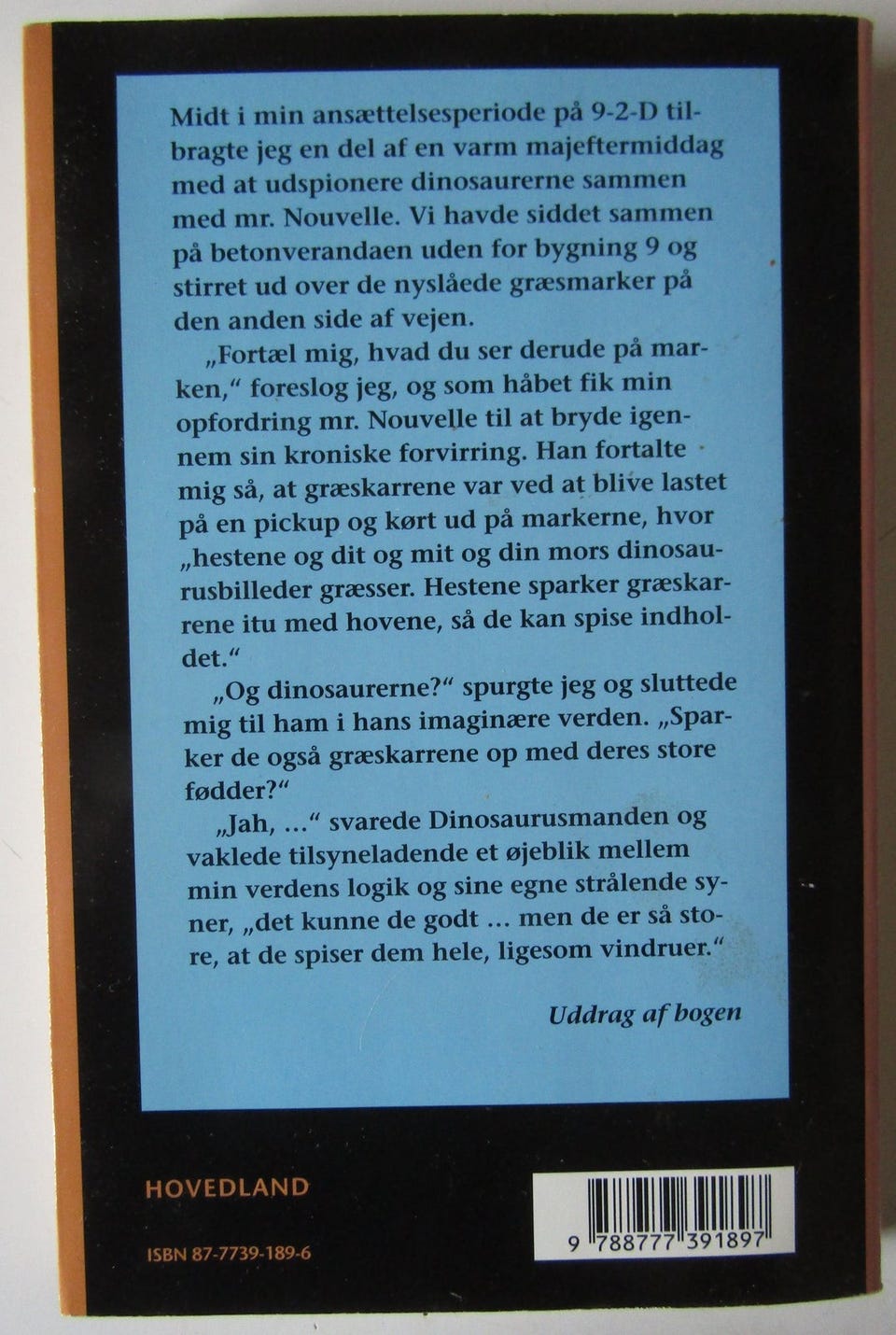 Midt i min ansættelsesperiode på 9-2-D tilbragte jeg en del af en varm majeftermiddag med at udspionere dinosaurerne sammen med mr. Nouvelle. Vi havde siddet sammen på betonverandaen uden for bygning 9 og stirret ud over de nyslåede græsmarker på den anden side af vejen.

„Fortæl mig, hvad du ser derude på marken," foreslog jeg, og som håbet fik min opfordring mr. Nouvelle til at bryde igennem sin kroniske forvirring. Han fortalte mig så, at græskarrene var ved at blive lastet på en pickup og kørt ud på markerne, hvor „hestene og dit og mit og din mors dinosaurusbilleder græsser. Hestene sparker græskarrene itu med hovene, så de kan spise indholdet."

„Og dinosaurerne?" spurgte jeg og sluttede mig til ham i hans imaginære verden. „Sparker de også græskarrene op med deres store fødder?"

„Jah, ..." svarede Dinosaurusmanden og vaklede tilsyneladende et øjeblik mellem min verdens logik og sine egne strålende syner, „det kunne de godt ... men de er så store, at de spiser dem hele, ligesom vindruer."

Uddrag af bogen

HOVEDLAND

ISBN 87-7739-189-6

9 788777 391897